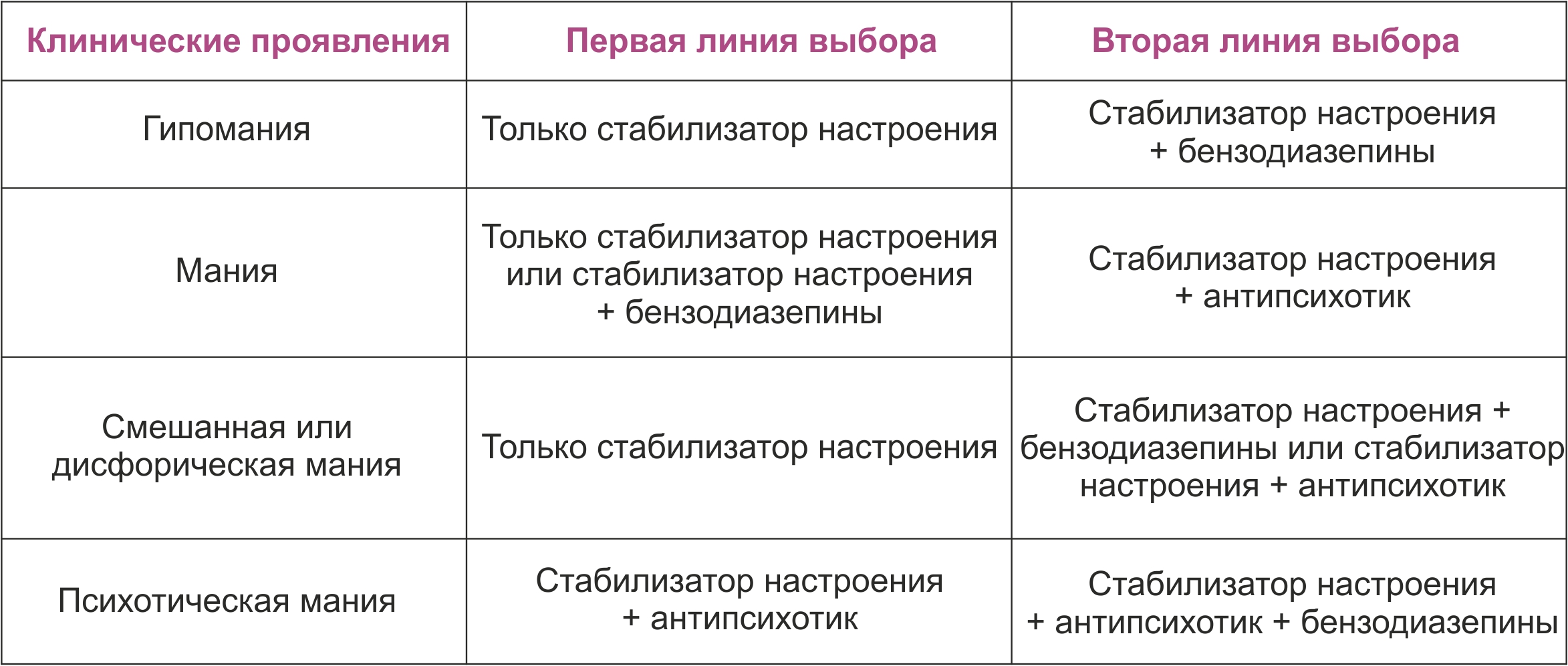 | Клинические проявления | Первая линия выбора | Вторая линия выбора |
|---|---|---|
| Гипомания | Только стабилизатор настроения | Стабилизатор настроения + бензодиазепины |
| Мания | Только стабилизатор настроения или стабилизатор настроения + бензодиазепины | Стабилизатор настроения + антипсихотик |
| Смешанная или дисфорическая мания | Только стабилизатор настроения | Стабилизатор настроения + бензодиазепины или стабилизатор настроения + антипсихотик |
| Психотическая мания | Стабилизатор настроения + антипсихотик | Стабилизатор настроения + антипсихотик + бензодиазепины |